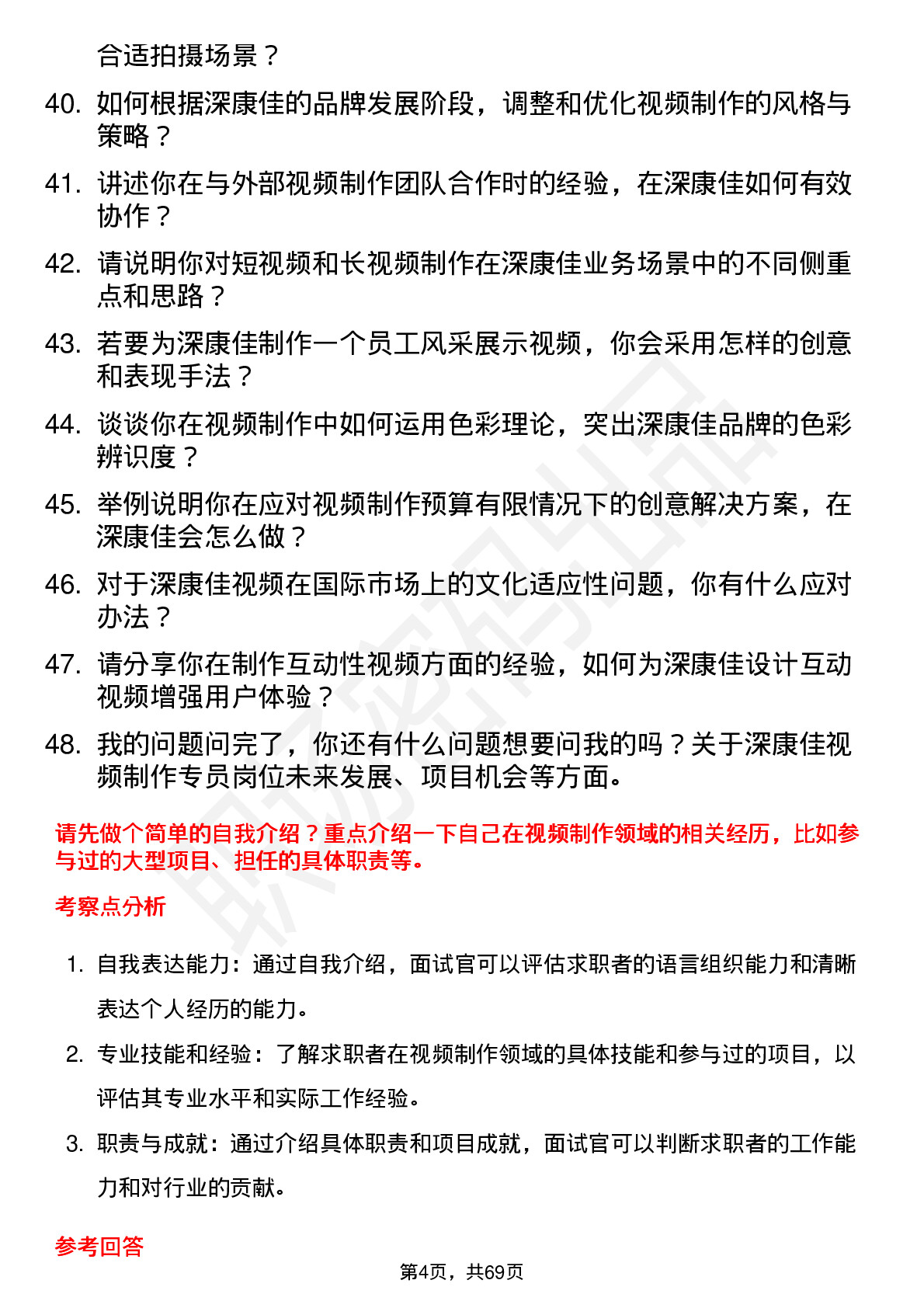 合适拍摄场景？

40. 如何根据深康佳的品牌发展阶段，调整和优化视频制作的风格与策略？

41. 讲述你在与外部视频制作团队合作时的经验，在深康佳如何有效协作？

42. 请说明你对短视频和长视频制作在深康佳业务场景中的不同侧重点和思路？

43. 若要为深康佳制作一个员工风采展示视频，你会采用怎样的创意和表现手法？

44. 谈谈你在视频制作中如何运用色彩理论，突出深康佳品牌的色彩辨识度？

45. 举例说明你在应对视频制作预算有限情况下的创意解决方案，在深康佳会怎么做？

46. 对于深康佳视频在国际市场上的文化适应性问题，你有什么应对办法？

47. 请分享你在制作互动性视频方面的经验，如何为深康佳设计互动视频增强用户体验？

48. 我的问题问完了，你还有什么问题想要问我的吗？关于深康佳视频制作专员岗位未来发展、项目机会等方面。

请先做个简单的自我介绍？重点介绍一下自己在视频制作领域的相关经历，比如参与过的大型项目、担任的具体职责等。

考察点分析

1. 自我表达能力：通过自我介绍，面试官可以评估求职者的语言组织能力和清晰表达个人经历的能力。

2. 专业技能和经验：了解求职者在视频制作领域的具体技能和参与过的项目，以评估其专业水平和实际工作经验。

3. 职责与成就：通过介绍具体职责和项目成就，面试官可以判断求职者的工作能力和对行业的贡献。

参考回答

第4页，共69页